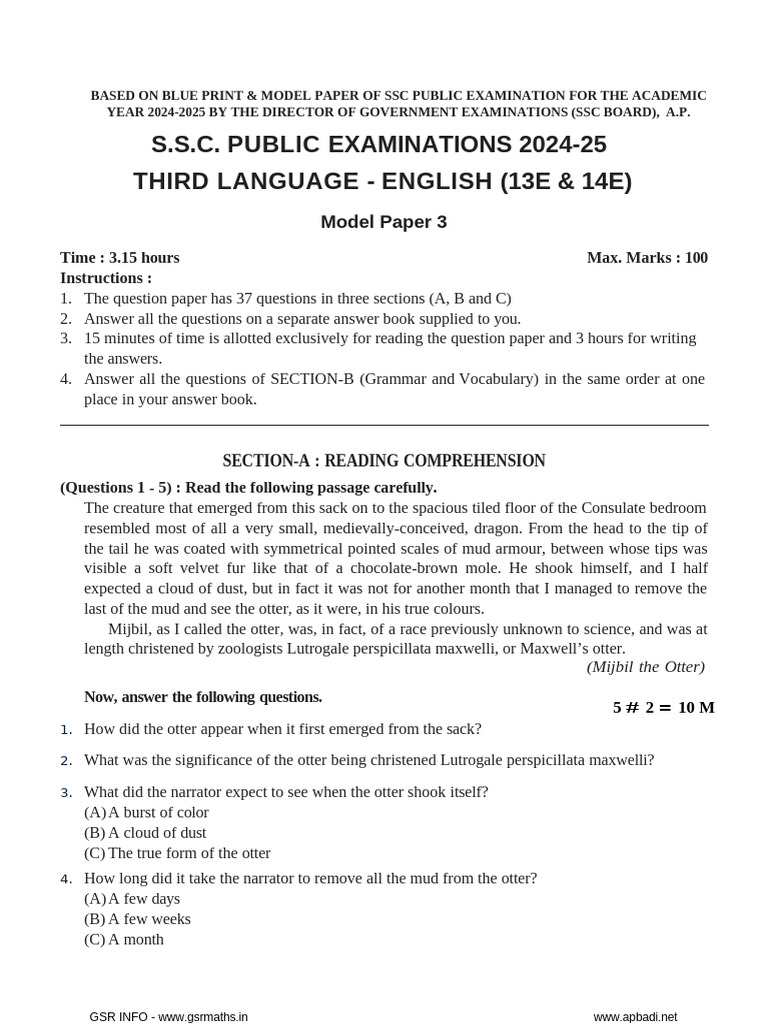 BASED ON BLUE PRINT & MODEL PAPER OF SSC PUBLIC EXAMINATION FOR THE ACADEMIC YEAR 2024-2025 BY THE DIRECTOR OF GOVERNMENT EXAMINATIONS (SSC BOARD), A.P.

S.S.C. PUBLIC EXAMINATIONS 2024-25

THIRD LANGUAGE - ENGLISH (13E & 14E)

Model Paper 3

Time : 3.15 hours

Max. Marks : 100

Instructions :

1. The question paper has 37 questions in three sections (A, B and C)
2. Answer all the questions on a separate answer book supplied to you.
3. 15 minutes of time is allotted exclusively for reading the question paper and 3 hours for writing the answers.
4. Answer all the questions of SECTION-B (Grammar and Vocabulary) in the same order at one place in your answer book.

SECTION-A : READING COMPREHENSION

(Questions 1 - 5) : Read the following passage carefully.

The creature that emerged from this sack on to the spacious tiled floor of the Consulate bedroom resembled most of all a very small, medievally-conceived, dragon. From the head to the tip of the tail he was coated with symmetrical pointed scales of mud armour, between whose tips was visible a soft velvet fur like that of a chocolate-brown mole. He shook himself, and I half expected a cloud of dust, but in fact it was not for another month that I managed to remove the last of the mud and see the otter, as it were, in his true colours.

Mijbil, as I called the otter, was, in fact, of a race previously unknown to science, and was at length christened by zoologists Lutrogale perspicillata maxwelli, or Maxwell's otter.

(Mijbil the Otter)

Now, answer the following questions.

$5 \# 2 = 10$ M

1. How did the otter appear when it first emerged from the sack?

2. What was the significance of the otter being christened Lutrogale perspicillata maxwelli?

3. What did the narrator expect to see when the otter shook itself?
(A) A burst of color
(B) A cloud of dust
(C) The true form of the otter

4. How long did it take the narrator to remove all the mud from the otter?
(A) A few days
(B) A few weeks
(C) A month

GSR INFO - www.gsrmaths.in

www.apbadi.net